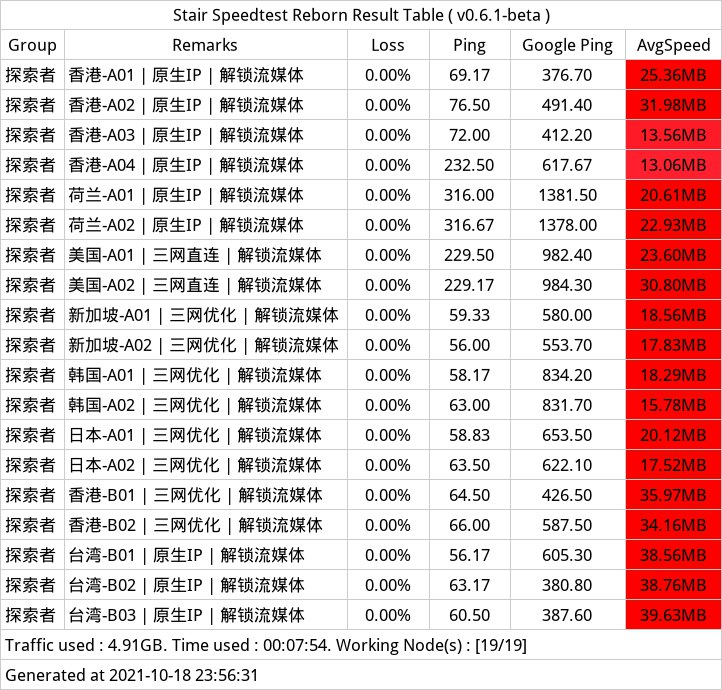 Stair Speedtest Reborn Result Table ( v0.6.1-beta )

| Group | Remarks | Loss | Ping | Google Ping | AvgSpeed |
|---|---|---|---|---|---|
| 探索者 | 香港-A01 \| 原生IP \| 解锁流媒体 | 0.00% | 69.17 | 376.70 | 25.36MB |
| 探索者 | 香港-A02 \| 原生IP \| 解锁流媒体 | 0.00% | 76.50 | 491.40 | 31.98MB |
| 探索者 | 香港-A03 \| 原生IP \| 解锁流媒体 | 0.00% | 72.00 | 412.20 | 13.56MB |
| 探索者 | 香港-A04 \| 原生IP \| 解锁流媒体 | 0.00% | 232.50 | 617.67 | 13.06MB |
| 探索者 | 荷兰-A01 \| 原生IP \| 解锁流媒体 | 0.00% | 316.00 | 1381.50 | 20.61MB |
| 探索者 | 荷兰-A02 \| 原生IP \| 解锁流媒体 | 0.00% | 316.67 | 1378.00 | 22.93MB |
| 探索者 | 美国-A01 \| 三网直连 \| 解锁流媒体 | 0.00% | 229.50 | 982.40 | 23.60MB |
| 探索者 | 美国-A02 \| 三网直连 \| 解锁流媒体 | 0.00% | 229.17 | 984.30 | 30.80MB |
| 探索者 | 新加坡-A01 \| 三网优化 \| 解锁流媒体 | 0.00% | 59.33 | 580.00 | 18.56MB |
| 探索者 | 新加坡-A02 \| 三网优化 \| 解锁流媒体 | 0.00% | 56.00 | 553.70 | 17.83MB |
| 探索者 | 韩国-A01 \| 三网优化 \| 解锁流媒体 | 0.00% | 58.17 | 834.20 | 18.29MB |
| 探索者 | 韩国-A02 \| 三网优化 \| 解锁流媒体 | 0.00% | 63.00 | 831.70 | 15.78MB |
| 探索者 | 日本-A01 \| 三网优化 \| 解锁流媒体 | 0.00% | 58.83 | 653.50 | 20.12MB |
| 探索者 | 日本-A02 \| 三网优化 \| 解锁流媒体 | 0.00% | 63.50 | 622.10 | 17.52MB |
| 探索者 | 香港-B01 \| 三网优化 \| 解锁流媒体 | 0.00% | 64.50 | 426.50 | 35.97MB |
| 探索者 | 香港-B02 \| 三网优化 \| 解锁流媒体 | 0.00% | 66.00 | 587.50 | 34.16MB |
| 探索者 | 台湾-B01 \| 原生IP \| 解锁流媒体 | 0.00% | 56.17 | 605.30 | 38.56MB |
| 探索者 | 台湾-B02 \| 原生IP \| 解锁流媒体 | 0.00% | 63.17 | 380.80 | 38.76MB |
| 探索者 | 台湾-B03 \| 原生IP \| 解锁流媒体 | 0.00% | 60.50 | 387.60 | 39.63MB |

Traffic used : 4.91GB. Time used : 00:07:54. Working Node(s) : [19/19]

Generated at 2021-10-18 23:56:31